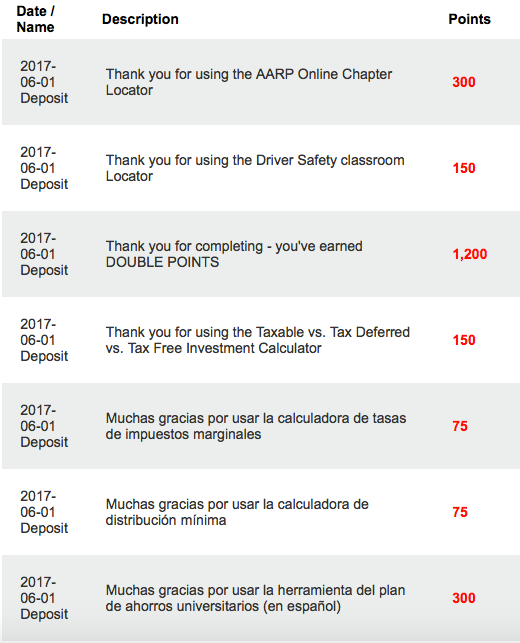 | Date / Name | Description | Points |
|---|---|---|
| 2017-06-01 Deposit | Thank you for using the AARP Online Chapter Locator | 300 |
| 2017-06-01 Deposit | Thank you for using the Driver Safety classroom Locator | 150 |
| 2017-06-01 Deposit | Thank you for completing - you've earned DOUBLE POINTS | 1,200 |
| 2017-06-01 Deposit | Thank you for using the Taxable vs. Tax Deferred vs. Tax Free Investment Calculator | 150 |
| 2017-06-01 Deposit | Muchas gracias por usar la calculadora de tasas de impuestos marginales | 75 |
| 2017-06-01 Deposit | Muchas gracias por usar la calculadora de distribución mínima | 75 |
| 2017-06-01 Deposit | Muchas gracias por usar la herramienta del plan de ahorros universitarios (en español) | 300 |